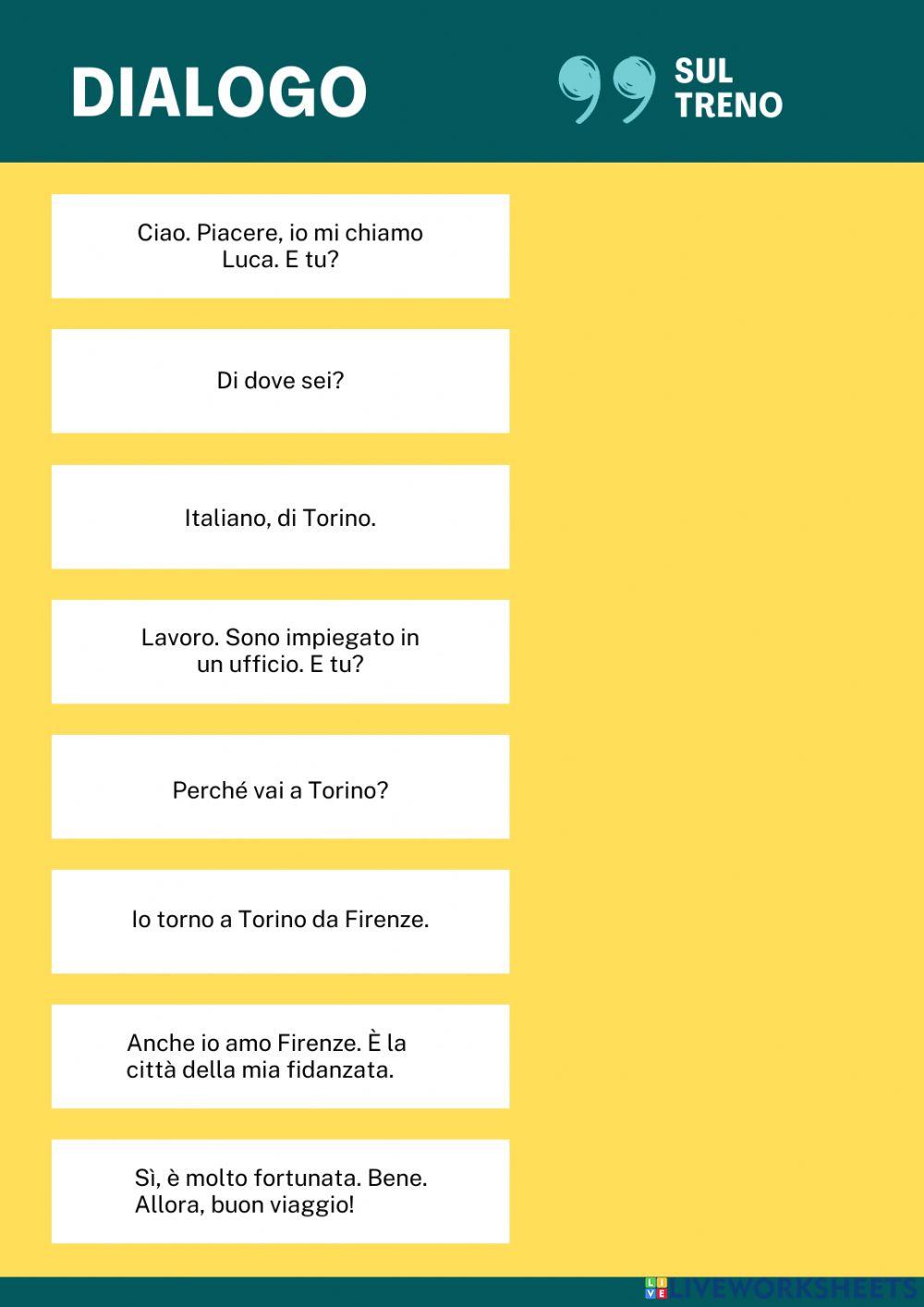 DIALOGO

SUL TRENO

Ciao. Piacere, io mi chiamo Luca. E tu?

Di dove sei?

Italiano, di Torino.

Lavoro. Sono impiegato in un ufficio. E tu?

Perché vai a Torino?

Io torno a Torino da Firenze.

Anche io amo Firenze. È la città della mia fidanzata.

Sì, è molto fortunata. Bene. Allora, buon viaggio!

LIVEWORKSHEETS